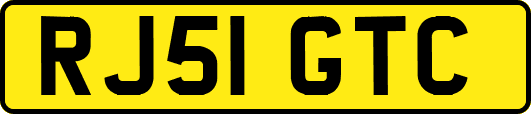 RJ51 GTC